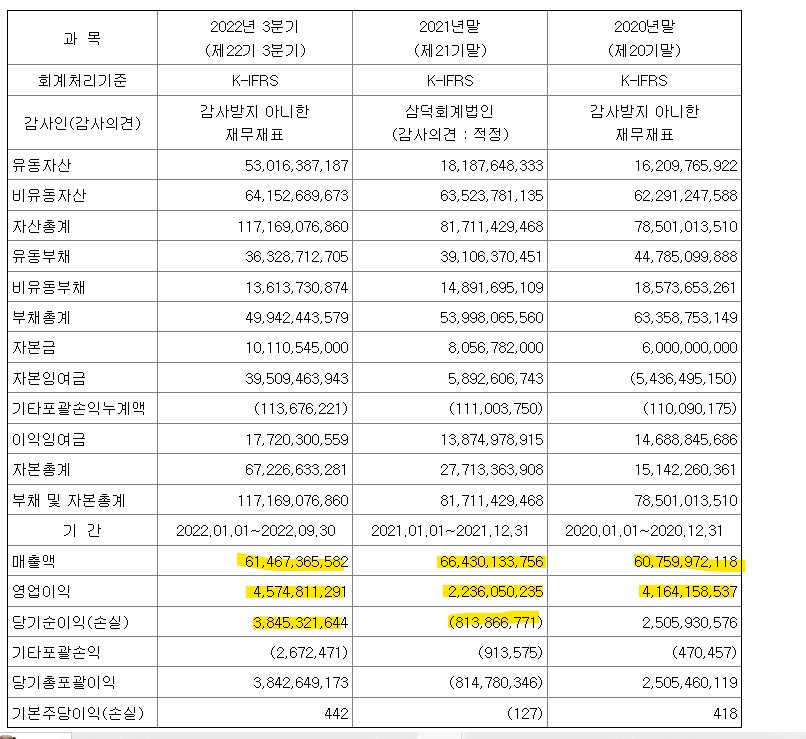 | 과 목 | 2022년 3분기 (제22기 3분기) | 2021년말 (제21기말) | 2020년말 (제20기말) |
|---|---|---|---|
| 회계처리기준 | K-IFRS | K-IFRS | K-IFRS |
| 감사인(감사의견) | 감사받지 아니한 재무재표 | 삼덕회계법인 (감사의견 : 적정) | 감사받지 아니한 재무재표 |
| 유동자산 | 53,016,387,187 | 18,187,648,333 | 16,209,765,922 |
| 비유동자산 | 64,152,689,673 | 63,523,781,135 | 62,291,247,588 |
| 자산총계 | 117,169,076,860 | 81,711,429,468 | 78,501,013,510 |
| 유동부채 | 36,328,712,705 | 39,106,370,451 | 44,785,099,888 |
| 비유동부채 | 13,613,730,874 | 14,891,695,109 | 18,573,653,261 |
| 부채총계 | 49,942,443,579 | 53,998,065,560 | 63,358,753,149 |
| 자본금 | 10,110,545,000 | 8,056,782,000 | 6,000,000,000 |
| 자본잉여금 | 39,509,463,943 | 5,892,606,743 | (5,436,495,150) |
| 기타포괄손익누계액 | (113,676,221) | (111,003,750) | (110,090,175) |
| 이익잉여금 | 17,720,300,559 | 13,874,978,915 | 14,688,845,686 |
| 자본총계 | 67,226,633,281 | 27,713,363,908 | 15,142,260,361 |
| 부채 및 자본총계 | 117,169,076,860 | 81,711,429,468 | 78,501,013,510 |
| 기 간 | 2022.01.01~2022.09.30 | 2021.01.01~2021.12.31 | 2020.01.01~2020.12.31 |
| 매출액 | 61,467,365,582 | 66,430,133,756 | 60,759,972,118 |
| 영업이익 | 4,574,811,291 | 2,236,050,235 | 4,164,158,537 |
| 당기순이익(손실) | 3,845,321,644 | (813,866,771) | 2,505,930,576 |
| 기타포괄손익 | (2,672,471) | (913,575) | (470,457) |
| 당기총포괄이익 | 3,842,649,173 | (814,780,346) | 2,505,460,119 |
| 기본주당이익(손실) | 442 | (127) | 418 |